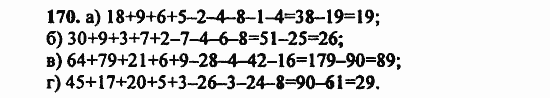 **170.** а) $18+9+6+5-2-4-8-1-4=38-19=19$;
б) $30+9+3+7+2-7-4-6-8=51-25=26$;
в) $64+79+21+6+9-28-4-42-16=179-90=89$;
г) $45+17+20+5+3-26-3-24-8=90-61=29$.